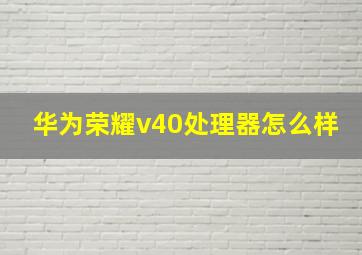 华为荣耀v40处理器怎么样